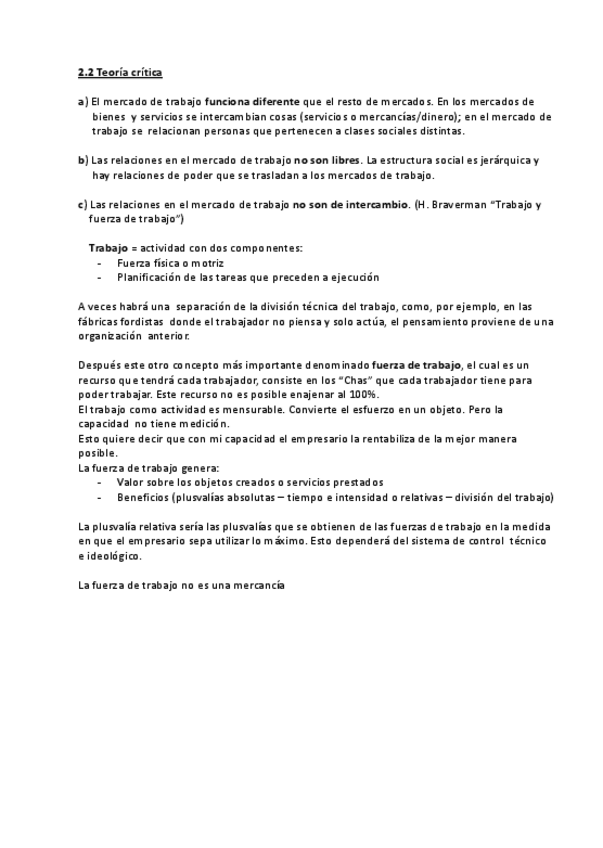 2.2 Teoría crítica

a) El mercado de trabajo funciona diferente que el resto de mercados. En los mercados de bienes y servicios se intercambian cosas (servicios o mercancías/dinero); en el mercado de trabajo se relacionan personas que pertenecen a clases sociales distintas.

b) Las relaciones en el mercado de trabajo no son libres. La estructura social es jerárquica y hay relaciones de poder que se trasladan a los mercados de trabajo.

c) Las relaciones en el mercado de trabajo no son de intercambio. (H. Braverman "Trabajo y fuerza de trabajo")

Trabajo = actividad con dos componentes:
- Fuerza física o motriz
- Planificación de las tareas que preceden a ejecución

A veces habrá una separación de la división técnica del trabajo, como, por ejemplo, en las fábricas fordistas donde el trabajador no piensa y solo actúa, el pensamiento proviene de una organización anterior.

Después este otro concepto más importante denominado fuerza de trabajo, el cual es un recurso que tendrá cada trabajador, consiste en los "Chas" que cada trabajador tiene para poder trabajar. Este recurso no es posible enajenar al 100%.
El trabajo como actividad es mensurable. Convierte el esfuerzo en un objeto. Pero la capacidad no tiene medición.
Esto quiere decir que con mi capacidad el empresario la rentabiliza de la mejor manera posible.
La fuerza de trabajo genera:
- Valor sobre los objetos creados o servicios prestados
- Beneficios (plusvalías absolutas – tiempo e intensidad o relativas – división del trabajo)

La plusvalía relativa sería las plusvalías que se obtienen de las fuerzas de trabajo en la medida en que el empresario sepa utilizar lo máximo. Esto dependerá del sistema de control técnico e ideológico.

La fuerza de trabajo no es una mercancía